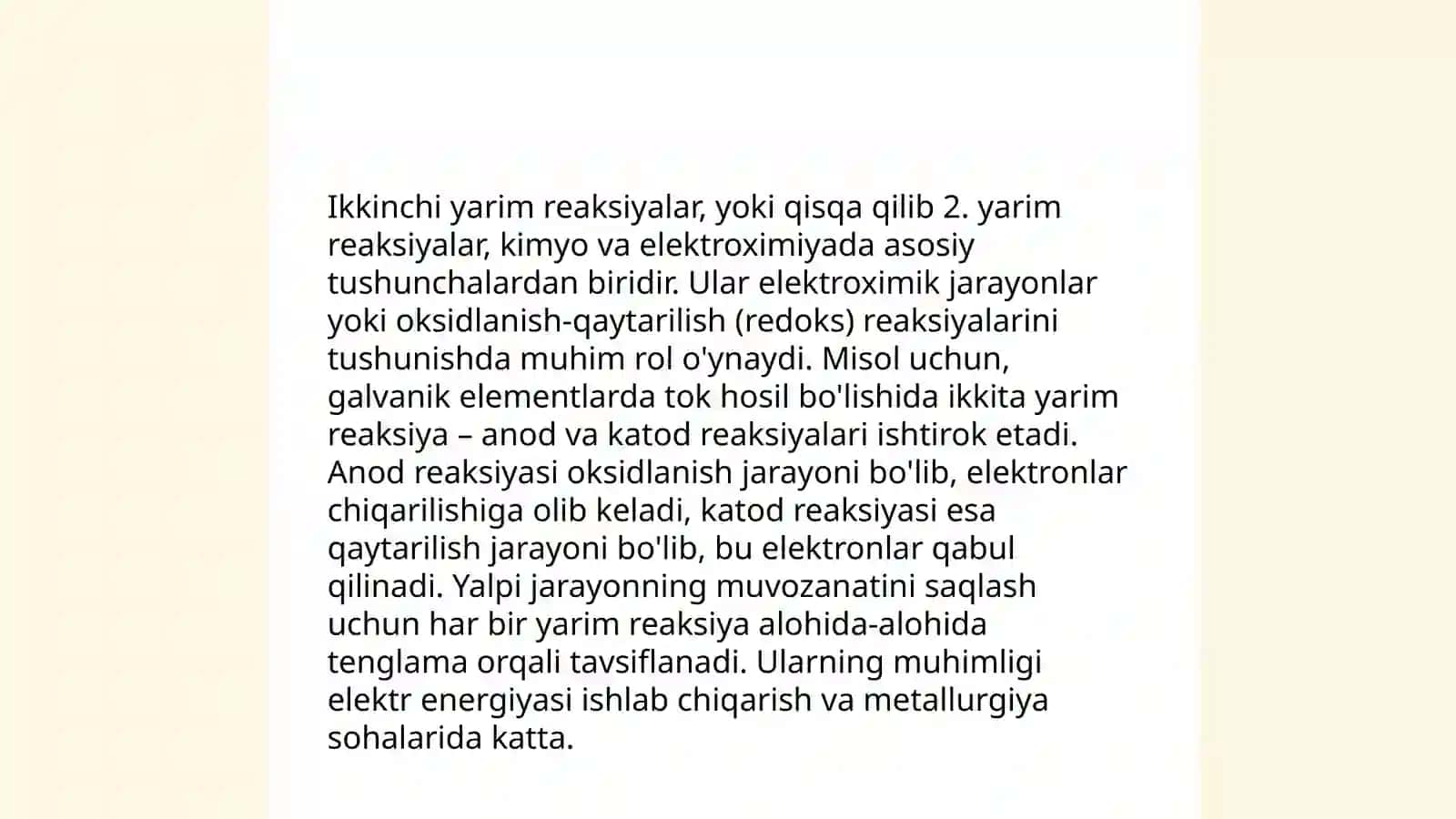 Ikkinchi yarim reaksiyalar, yoki qisqa qilib 2. yarim reaksiyalar, kimyo va elektroximiyada asosiy tushunchalardan biridir. Ular elektroximik jarayonlar yoki oksidlanish-qaytarilish (redoks) reaksiyalarini tushunishda muhim rol o'ynaydi. Misol uchun, galvanik elementlarda tok hosil bo'lishida ikkita yarim reaksiya – anod va katod reaksiyalari ishtirok etadi. Anod reaksiyasi oksidlanish jarayoni bo'lib, elektronlar chiqarilishiga olib keladi, katod reaksiyasi esa qaytarilish jarayoni bo'lib, bu elektronlar qabul qilinadi. Yalpi jarayonning muvozanatini saqlash uchun har bir yarim reaksiya alohida-alohida tenglama orqali tavsiflanadi. Ularning muhimligi elektr energiyasi ishlab chiqarish va metallurgiya sohalarida katta.